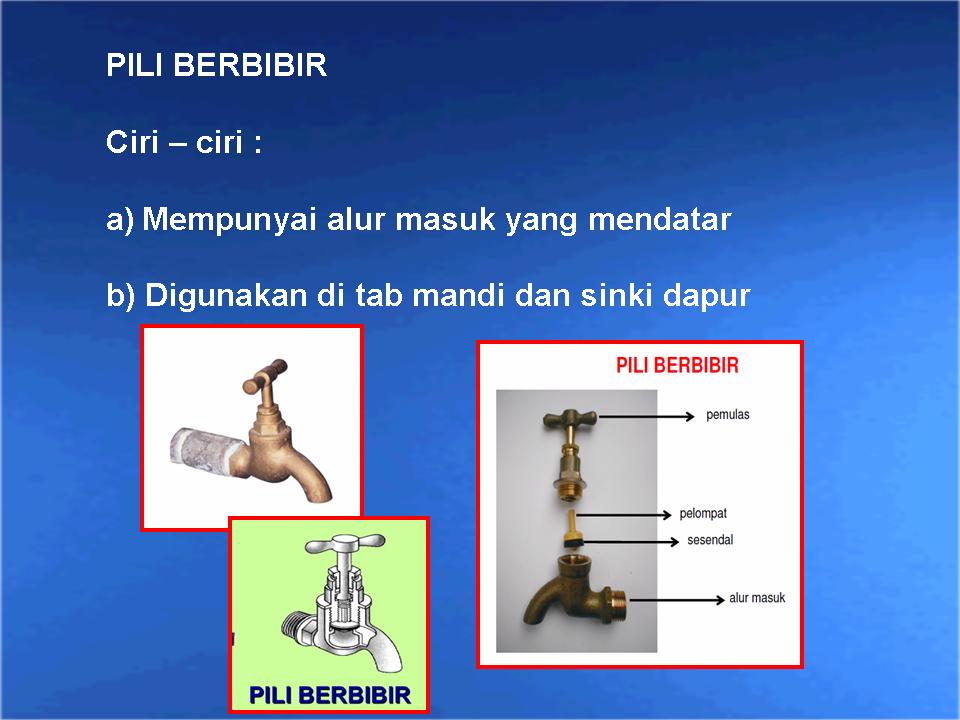 PILI BERBIBIR

Ciri – ciri :

a) Mempunyai alur masuk yang mendatar

b) Digunakan di tab mandi dan sinki dapur

PILI BERBIBIR

PILI BERBIBIR

pemulas

pelompat

sesendal

alur masuk